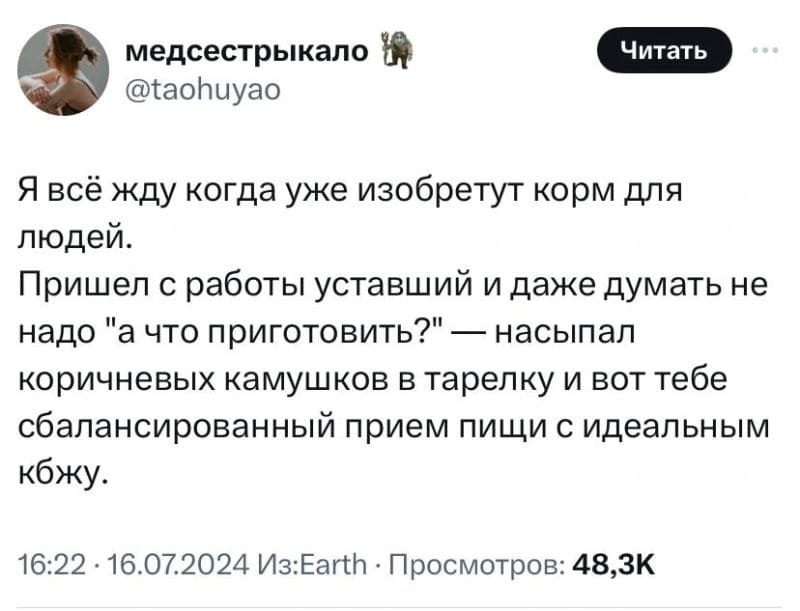 медсестрыкало
@taohuyao

Читать

Я всё жду когда уже изобретут корм для людей.
Пришел с работы уставший и даже думать не надо "а что приготовить?" — насыпал коричневых камушков в тарелку и вот тебе сбалансированный прием пищи с идеальным кбжу.

16:22 · 16.07.2024 Из:Earth · Просмотров: 48,3K